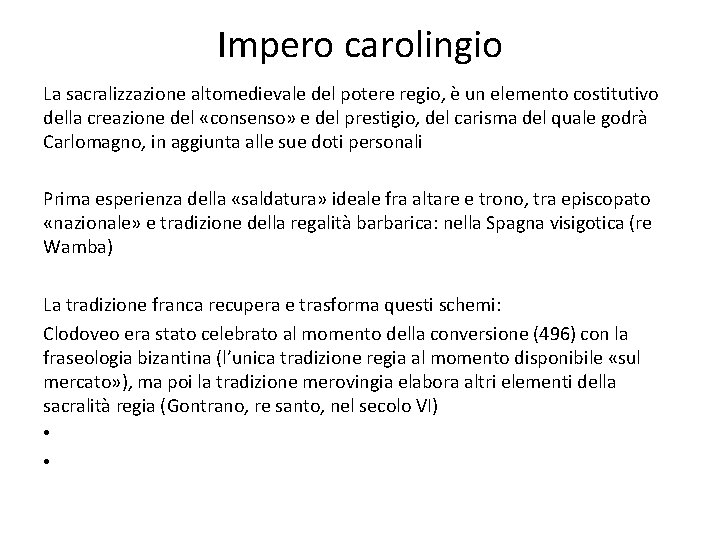 Impero carolingio

La sacralizzazione altomedievale del potere regio, è un elemento costitutivo della creazione del «consenso» e del prestigio, del carisma del quale godrà Carlomagno, in aggiunta alle sue doti personali

Prima esperienza della «saldatura» ideale fra altare e trono, tra episcopato «nazionale» e tradizione della regalità barbarica: nella Spagna visigotica (re Wamba)

La tradizione franca recupera e trasforma questi schemi:

Clodoveo era stato celebrato al momento della conversione (496) con la fraseologia bizantina (l'unica tradizione regia al momento disponibile «sul mercato»), ma poi la tradizione merovingia elabora altri elementi della sacralità regia (Gontrano, re santo, nel secolo VI)

•

•